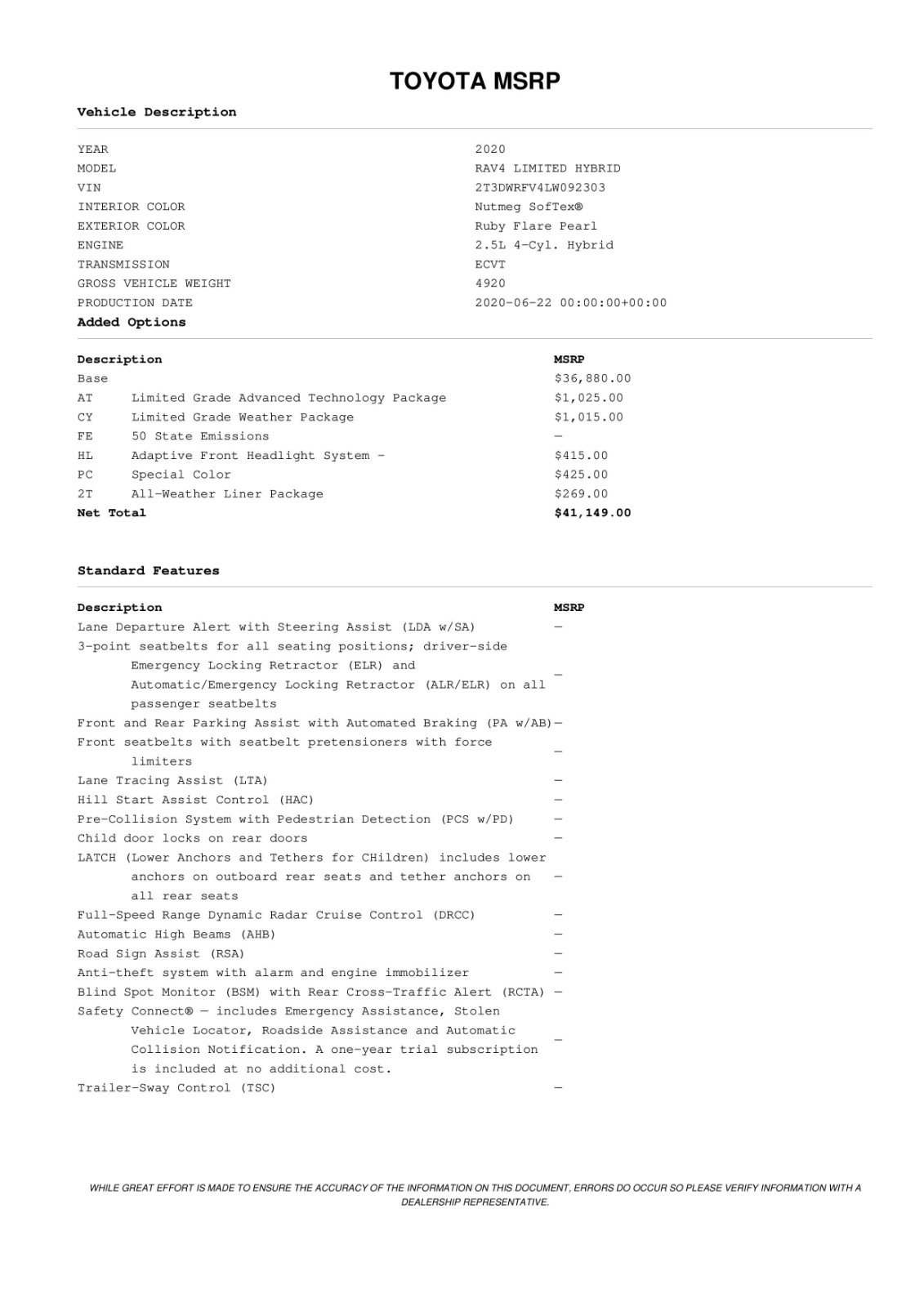 TOYOTA MSRP

Vehicle Description

| | |
|---|---|
| YEAR | 2020 |
| MODEL | RAV4 LIMITED HYBRID |
| VIN | 2T3DWRFV4LW092303 |
| INTERIOR COLOR | Nutmeg SofTex® |
| EXTERIOR COLOR | Ruby Flare Pearl |
| ENGINE | 2.5L 4-Cyl. Hybrid |
| TRANSMISSION | ECVT |
| GROSS VEHICLE WEIGHT | 4920 |
| PRODUCTION DATE | 2020-06-22 00:00:00+00:00 |

Added Options

| Description | | MSRP |
|---|---|---|
| Base | | $36,880.00 |
| AT | Limited Grade Advanced Technology Package | $1,025.00 |
| CY | Limited Grade Weather Package | $1,015.00 |
| FE | 50 State Emissions | — |
| HL | Adaptive Front Headlight System - | $415.00 |
| PC | Special Color | $425.00 |
| 2T | All-Weather Liner Package | $269.00 |
| Net Total | | $41,149.00 |

Standard Features

| Description | MSRP |
|---|---|
| Lane Departure Alert with Steering Assist (LDA w/SA) | — |
| 3-point seatbelts for all seating positions; driver-side Emergency Locking Retractor (ELR) and Automatic/Emergency Locking Retractor (ALR/ELR) on all passenger seatbelts | — |
| Front and Rear Parking Assist with Automated Braking (PA w/AB) | — |
| Front seatbelts with seatbelt pretensioners with force limiters | — |
| Lane Tracing Assist (LTA) | — |
| Hill Start Assist Control (HAC) | — |
| Pre-Collision System with Pedestrian Detection (PCS w/PD) | — |
| Child door locks on rear doors | — |
| LATCH (Lower Anchors and Tethers for CHildren) includes lower anchors on outboard rear seats and tether anchors on all rear seats | — |
| Full-Speed Range Dynamic Radar Cruise Control (DRCC) | — |
| Automatic High Beams (AHB) | — |
| Road Sign Assist (RSA) | — |
| Anti-theft system with alarm and engine immobilizer | — |
| Blind Spot Monitor (BSM) with Rear Cross-Traffic Alert (RCTA) | — |
| Safety Connect® — includes Emergency Assistance, Stolen Vehicle Locator, Roadside Assistance and Automatic Collision Notification. A one-year trial subscription is included at no additional cost. | — |
| Trailer-Sway Control (TSC) | — |

WHILE GREAT EFFORT IS MADE TO ENSURE THE ACCURACY OF THE INFORMATION ON THIS DOCUMENT, ERRORS DO OCCUR SO PLEASE VERIFY INFORMATION WITH A DEALERSHIP REPRESENTATIVE.